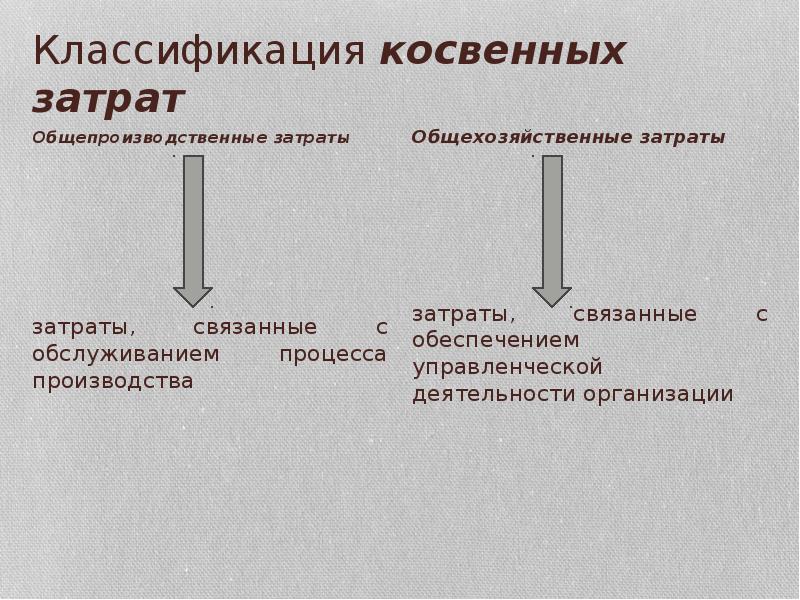 Классификация косвенных затрат

Общепроизводственные затраты

затраты, связанные с обслуживанием процесса производства

Общехозяйственные затраты

затраты, связанные с обеспечением управленческой деятельности организации